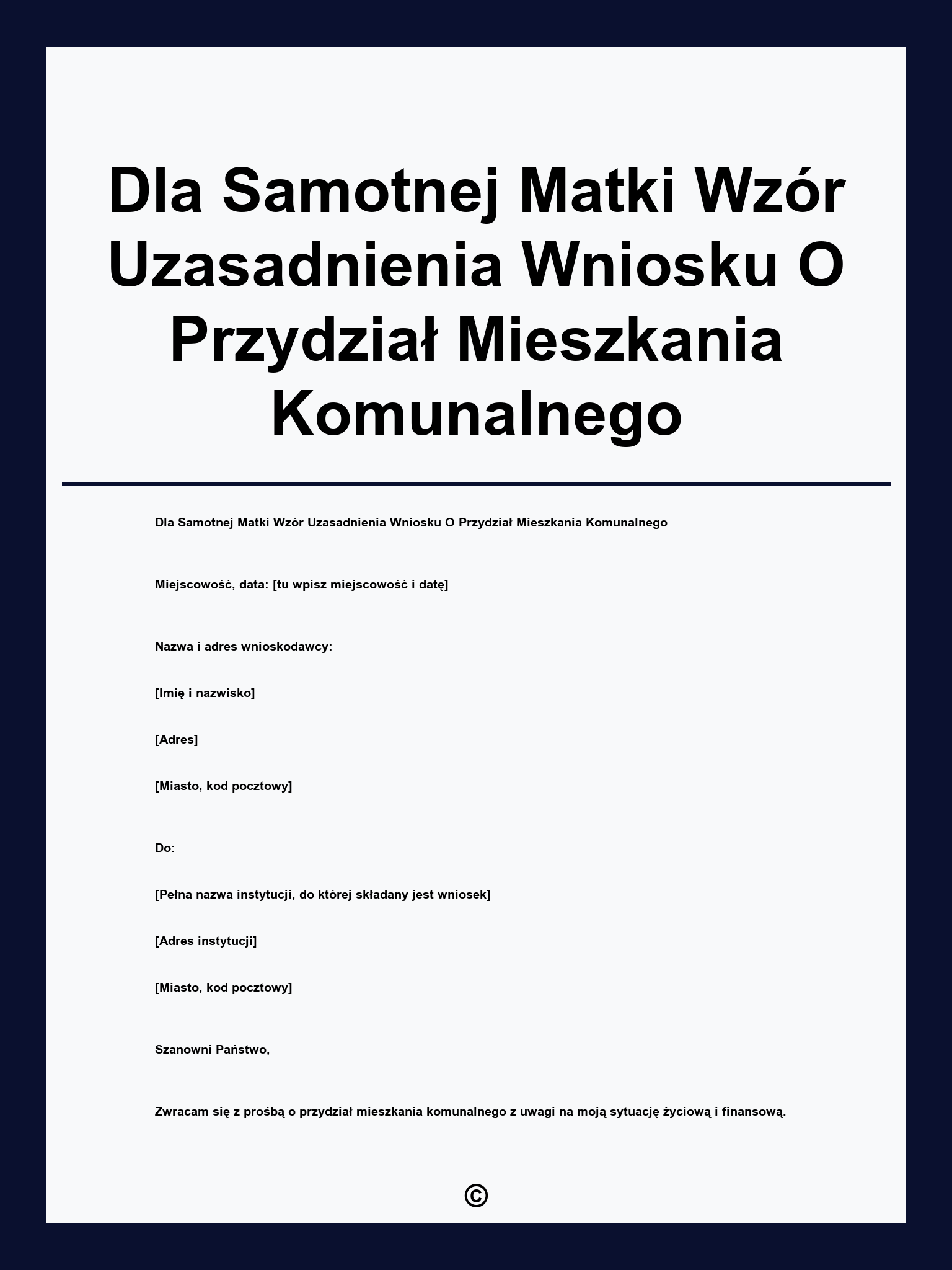 Dla Samotnej Matki Wzór Uzasadnienia Wniosku O Przydział Mieszkania Komunalnego

Dla Samotnej Matki Wzór Uzasadnienia Wniosku O Przydział Mieszkania Komunalnego

Miejscowość, data: [tu wpisz miejscowość i datę]

Nazwa i adres wnioskodawcy:

[Imię i nazwisko]

[Adres]

[Miasto, kod pocztowy]

Do:

[Pełna nazwa instytucji, do której składany jest wniosek]

[Adres instytucji]

[Miasto, kod pocztowy]

Szanowni Państwo,

Zwracam się z prośbą o przydział mieszkania komunalnego z uwagi na moją sytuację życiową i finansową.

©